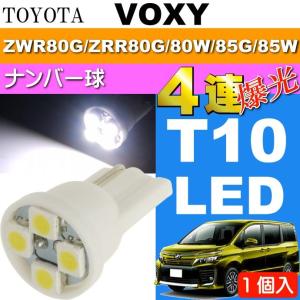 TOYOTA VOXY

ZWR80G/ZRR80G/80W/85G/85W

ナンバー球

4連爆光

T10
LED

1個入